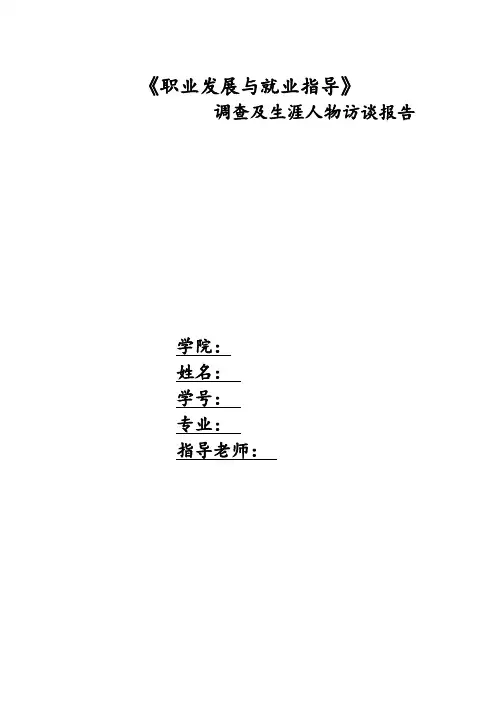 《职业发展与就业指导》
调查及生涯人物访谈报告

学院：____
姓名：____
学号：____
专业：____
指导老师：____